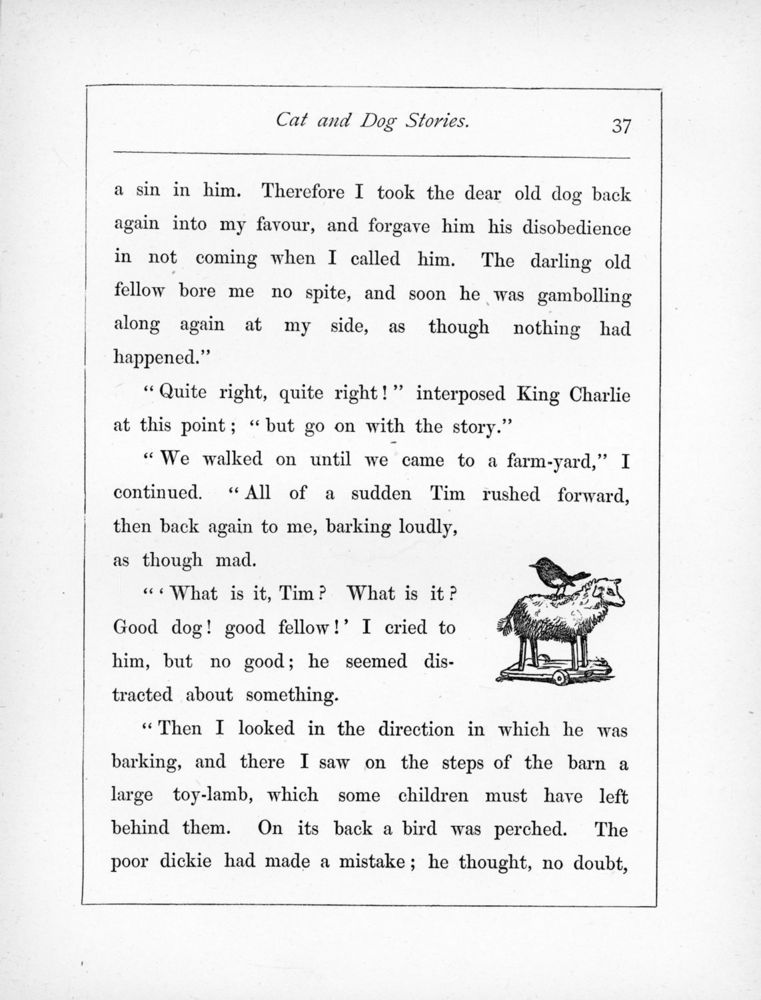 Cat and Dog Stories. 37

a sin in him. Therefore I took the dear old dog back again into my favour, and forgave him his disobedience in not coming when I called him. The darling old fellow bore me no spite, and soon he was gambolling along again at my side, as though nothing had happened."

"Quite right, quite right!" interposed King Charlie at this point; "but go on with the story."

"We walked on until we came to a farm-yard," I continued. "All of a sudden Tim rushed forward, then back again to me, barking loudly, as though mad.

"'What is it, Tim? What is it? Good dog! good fellow!' I cried to him, but no good; he seemed distracted about something.

"Then I looked in the direction in which he was barking, and there I saw on the steps of the barn a large toy-lamb, which some children must have left behind them. On its back a bird was perched. The poor dickie had made a mistake; he thought, no doubt,